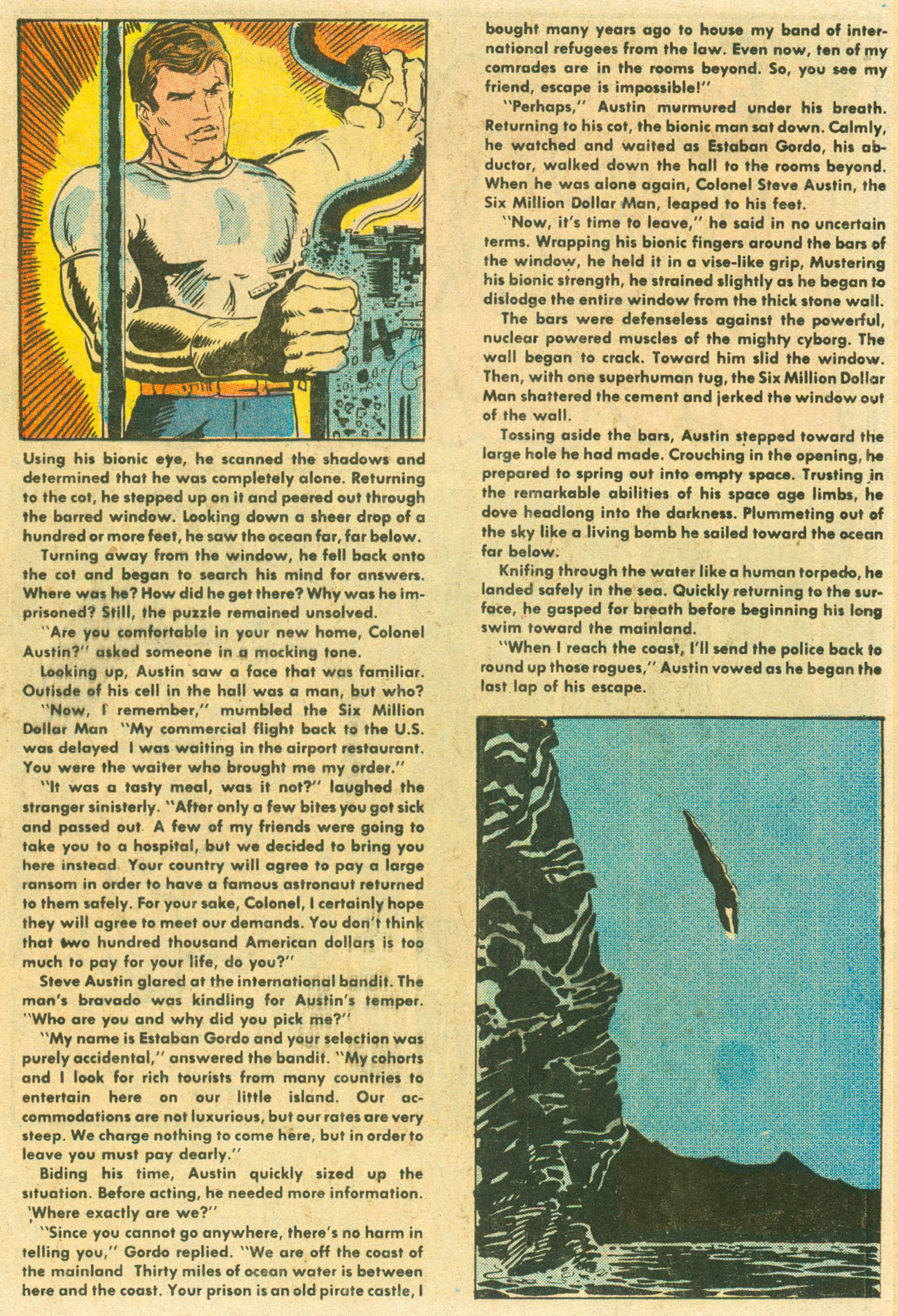 Using his bionic eye, he scanned the shadows and determined that he was completely alone. Returning to the cot, he stepped up on it and peered out through the barred window. Looking down a sheer drop of a hundred or more feet, he saw the ocean far, far below.

Turning away from the window, he fell back onto the cot and began to search his mind for answers. Where was he? How did he get there? Why was he imprisoned? Still, the puzzle remained unsolved.

"Are you comfortable in your new home, Colonel Austin?" asked someone in a mocking tone.

Looking up, Austin saw a face that was familiar. Outisde of his cell in the hall was a man, but who?

"Now, I remember," mumbled the Six Million Dollar Man "My commercial flight back to the U.S. was delayed I was waiting in the airport restaurant. You were the waiter who brought me my order."

"It was a tasty meal, was it not?" laughed the stranger sinisterly. "After only a few bites you got sick and passed out A few of my friends were going to take you to a hospital, but we decided to bring you here instead Your country will agree to pay a large ransom in order to have a famous astronaut returned to them safely. For your sake, Colonel, I certainly hope they will agree to meet our demands. You don't think that two hundred thousand American dollars is too much to pay for your life, do you?"

Steve Austin glared at the international bandit. The man's bravado was kindling for Austin's temper. "Who are you and why did you pick me?"

"My name is Estaban Gordo and your selection was purely accidental," answered the bandit. "My cohorts and I look for rich tourists from many countries to entertain here on our little island. Our accommodations are not luxurious, but our rates are very steep. We charge nothing to come here, but in order to leave you must pay dearly."

Biding his time, Austin quickly sized up the situation. Before acting, he needed more information. 'Where exactly are we?"

"Since you cannot go anywhere, there's no harm in telling you," Gordo replied. "We are off the coast of the mainland Thirty miles of ocean water is between here and the coast. Your prison is an old pirate castle, I bought many years ago to house my band of international refugees from the law. Even now, ten of my comrades are in the rooms beyond. So, you see my friend, escape is impossible!"

"Perhaps," Austin murmured under his breath. Returning to his cot, the bionic man sat down. Calmly, he watched and waited as Estaban Gordo, his abductor, walked down the hall to the rooms beyond. When he was alone again, Colonel Steve Austin, the Six Million Dollar Man, leaped to his feet.

"Now, it's time to leave," he said in no uncertain terms. Wrapping his bionic fingers around the bars of the window, he held it in a vise-like grip, Mustering his bionic strength, he strained slightly as he began to dislodge the entire window from the thick stone wall.

The bars were defenseless against the powerful, nuclear powered muscles of the mighty cyborg. The wall began to crack. Toward him slid the window. Then, with one superhuman tug, the Six Million Dollar Man shattered the cement and jerked the window out of the wall.

Tossing aside the bars, Austin stepped toward the large hole he had made. Crouching in the opening, he prepared to spring out into empty space. Trusting in the remarkable abilities of his space age limbs, he dove headlong into the darkness. Plummeting out of the sky like a living bomb he sailed toward the ocean far below.

Knifing through the water like a human torpedo, he landed safely in the sea. Quickly returning to the surface, he gasped for breath before beginning his long swim toward the mainland.

"When I reach the coast, I'll send the police back to round up those rogues," Austin vowed as he began the last lap of his escape.